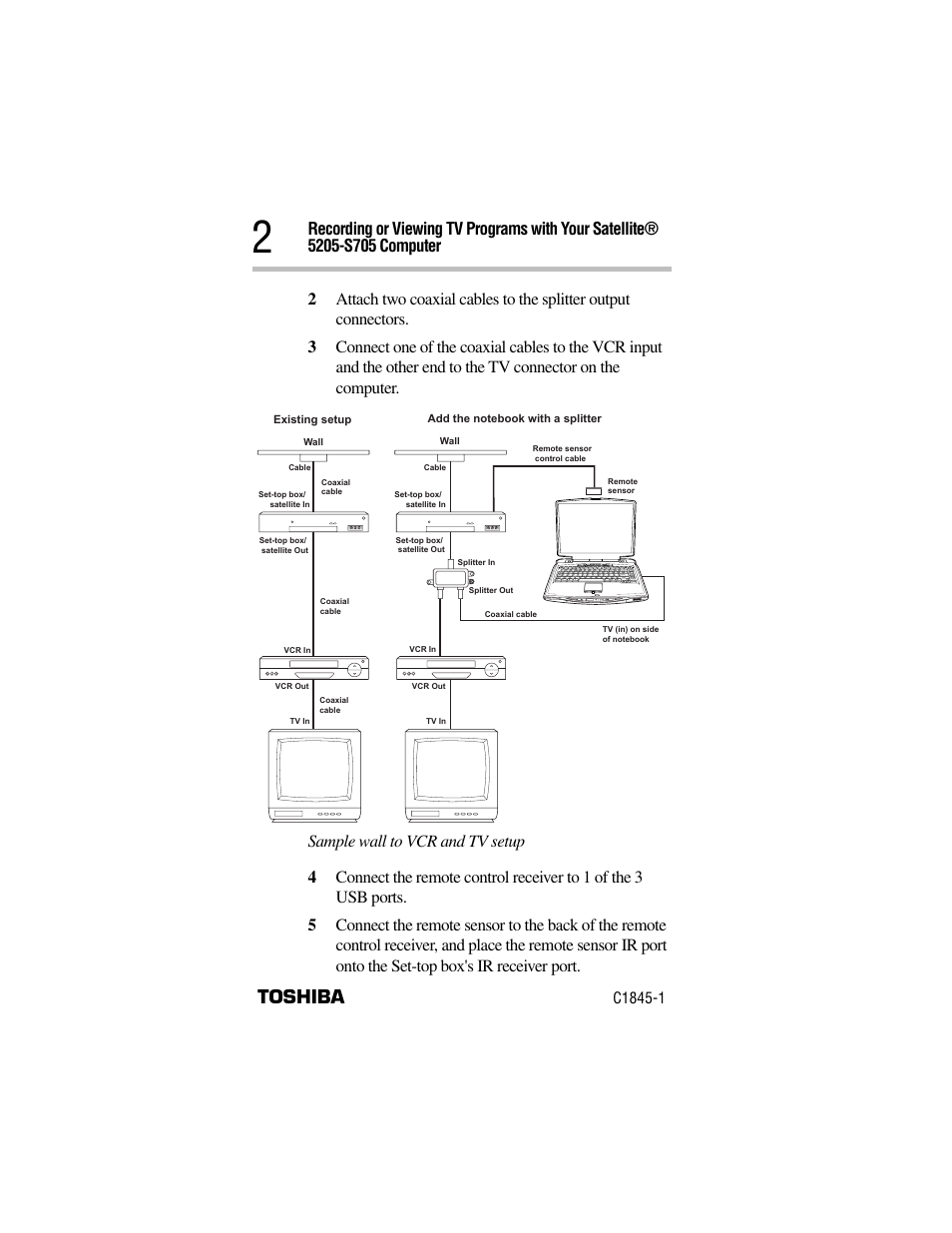 2

Recording or Viewing TV Programs with Your Satellite® 5205-S705 Computer

2 Attach two coaxial cables to the splitter output connectors.

3 Connect one of the coaxial cables to the VCR input and the other end to the TV connector on the computer.

Existing setup

Wall

Cable

Coaxial cable

Set-top box/ satellite In

Set-top box/ satellite Out

Coaxial cable

VCR In

VCR Out

Coaxial cable

TV In

Add the notebook with a splitter

Wall

Cable

Remote sensor control cable

Remote sensor

Set-top box/ satellite In

Set-top box/ satellite Out

Splitter In

Splitter Out

Coaxial cable

TV (in) on side of notebook

VCR In

VCR Out

TV In

Sample wall to VCR and TV setup

4 Connect the remote control receiver to 1 of the 3 USB ports.

5 Connect the remote sensor to the back of the remote control receiver, and place the remote sensor IR port onto the Set-top box's IR receiver port.

TOSHIBA

C1845-1